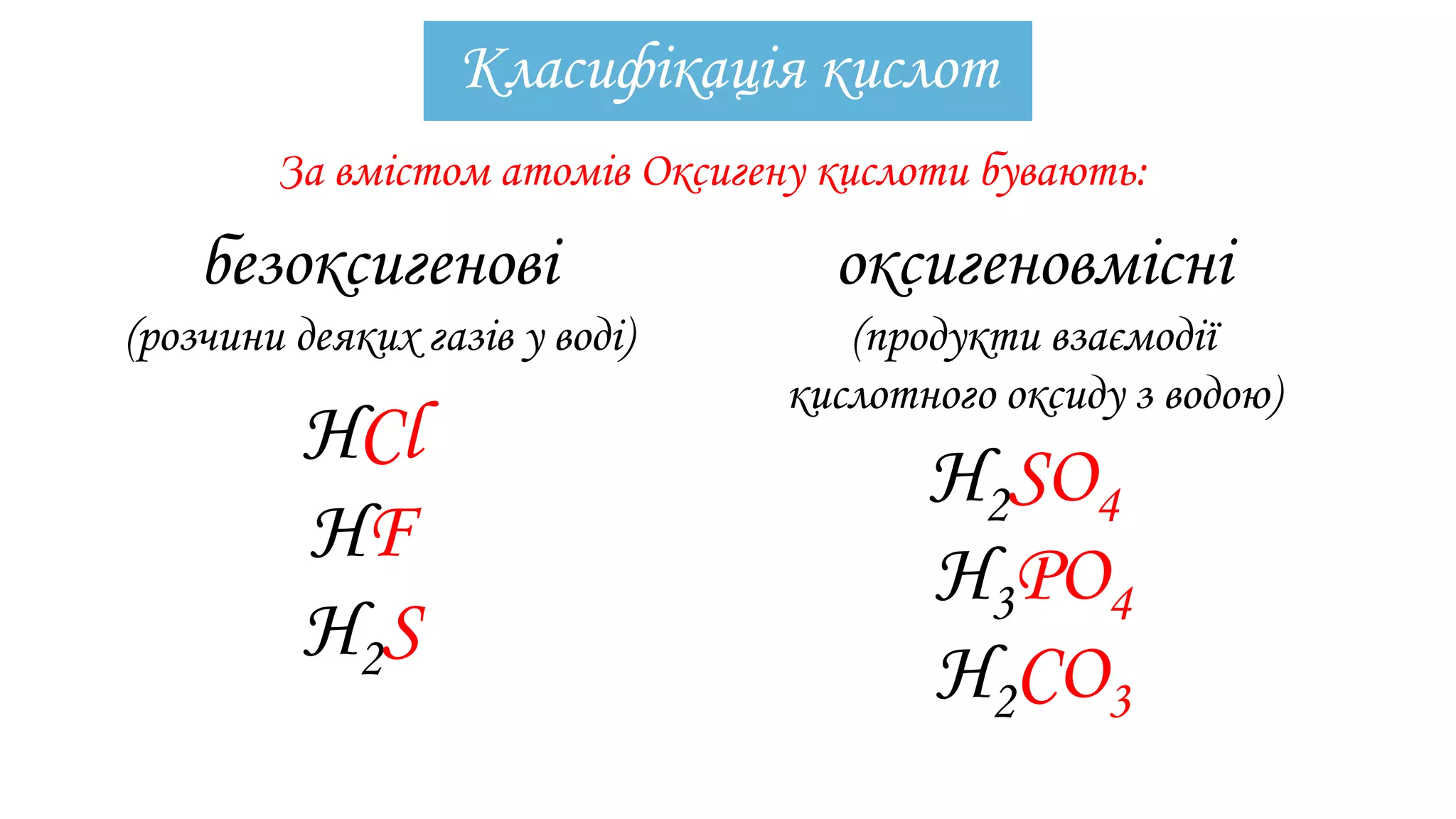 Класифікація кислот

За вмістом атомів Оксигену кислоти бувають:

безоксигенові
(розчини деяких газів у воді)

$HCl$

$HF$

$H_2S$

оксигеновмісні
(продукти взаємодії кислотного оксиду з водою)

$H_2SO_4$

$H_3PO_4$

$H_2CO_3$